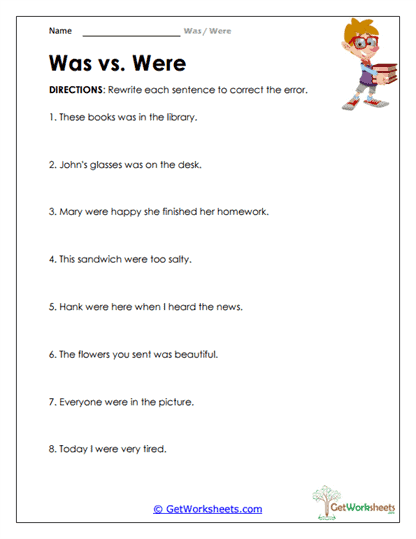 Name ____________________ Was / Were

Was vs. Were

DIRECTIONS: Rewrite each sentence to correct the error.

1. These books was in the library.

2. John's glasses was on the desk.

3. Mary were happy she finished her homework.

4. This sandwich were too salty.

5. Hank were here when I heard the news.

6. The flowers you sent was beautiful.

7. Everyone were in the picture.

8. Today I were very tired.

© GetWorksheets.com

GetWorksheets